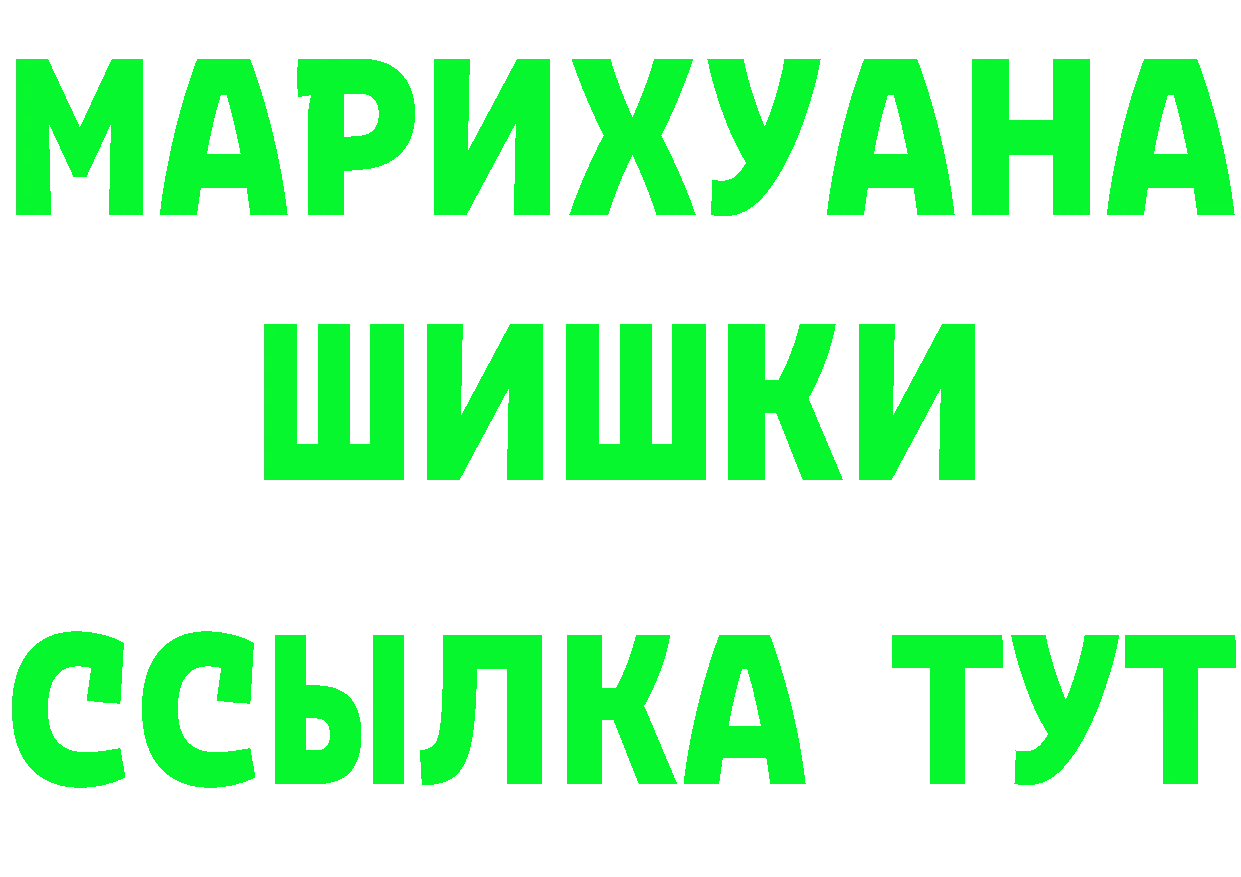 МАРИХУАНА
ШИШКИ
ССЫЛКА ТУТ